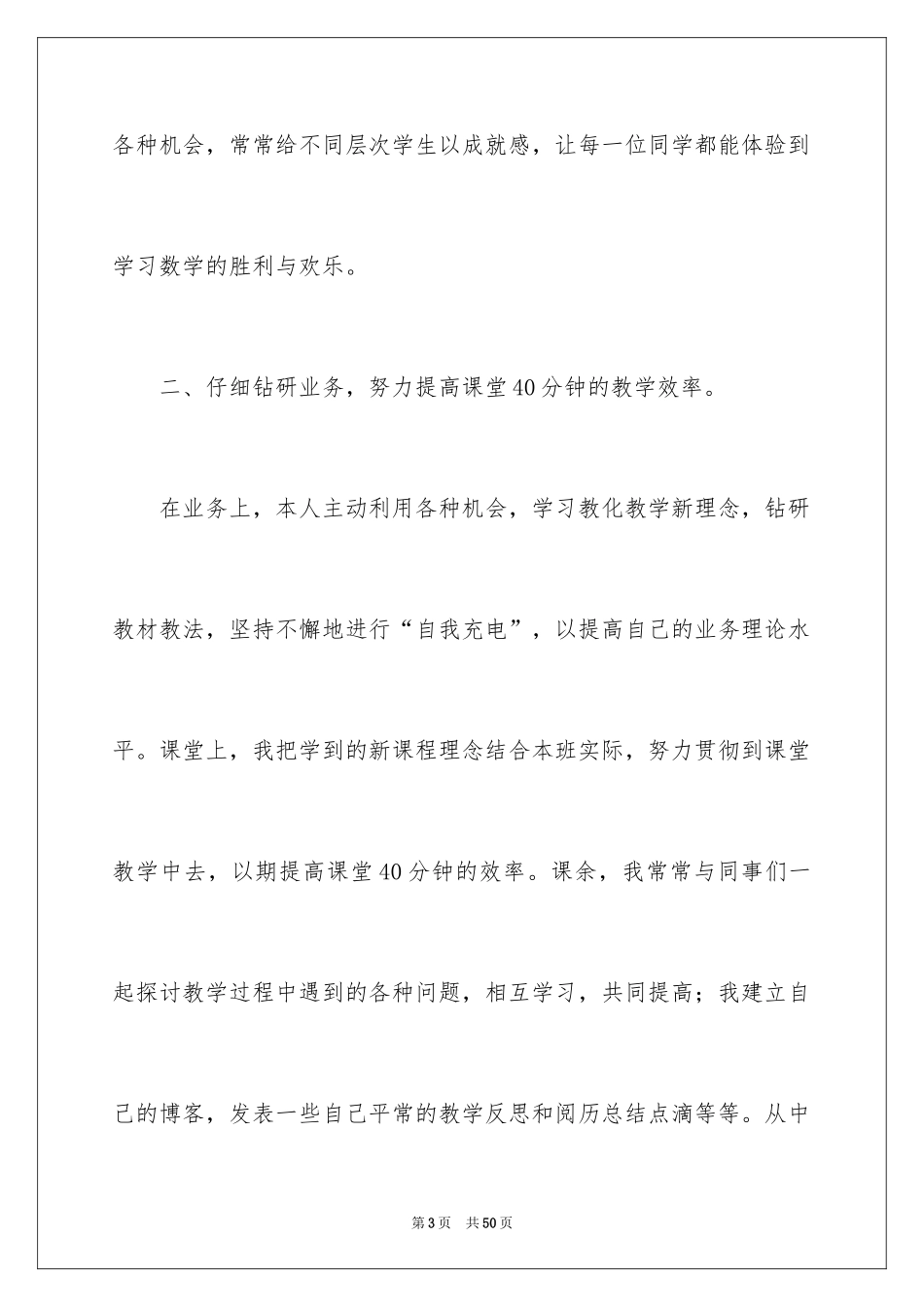 各种机会，常常给不同层次学生以成就感，让每一位同学都能体验到学习数学的胜利与欢乐。

二、仔细钻研业务，努力提高课堂40分钟的教学效率。

在业务上，本人主动利用各种机会，学习教化教学新理念，钻研教材教法，坚持不懈地进行“自我充电”，以提高自己的业务理论水平。课堂上，我把学到的新课程理念结合本班实际，努力贯彻到课堂教学中去，以期提高课堂40分钟的效率。课余，我常常与同事们一起探讨教学过程中遇到的各种问题，相互学习，共同提高；我建立自己的博客，发表一些自己平常的教学反思和阅历总结点滴等等。从中

第3页 共50页